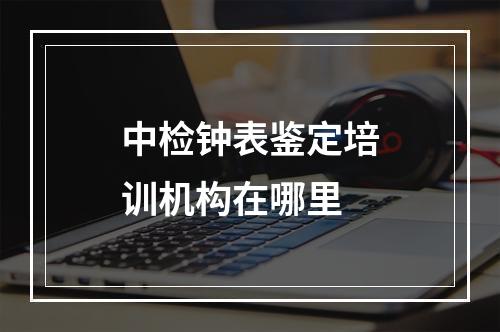 中检钟表鉴定培训机构在哪里